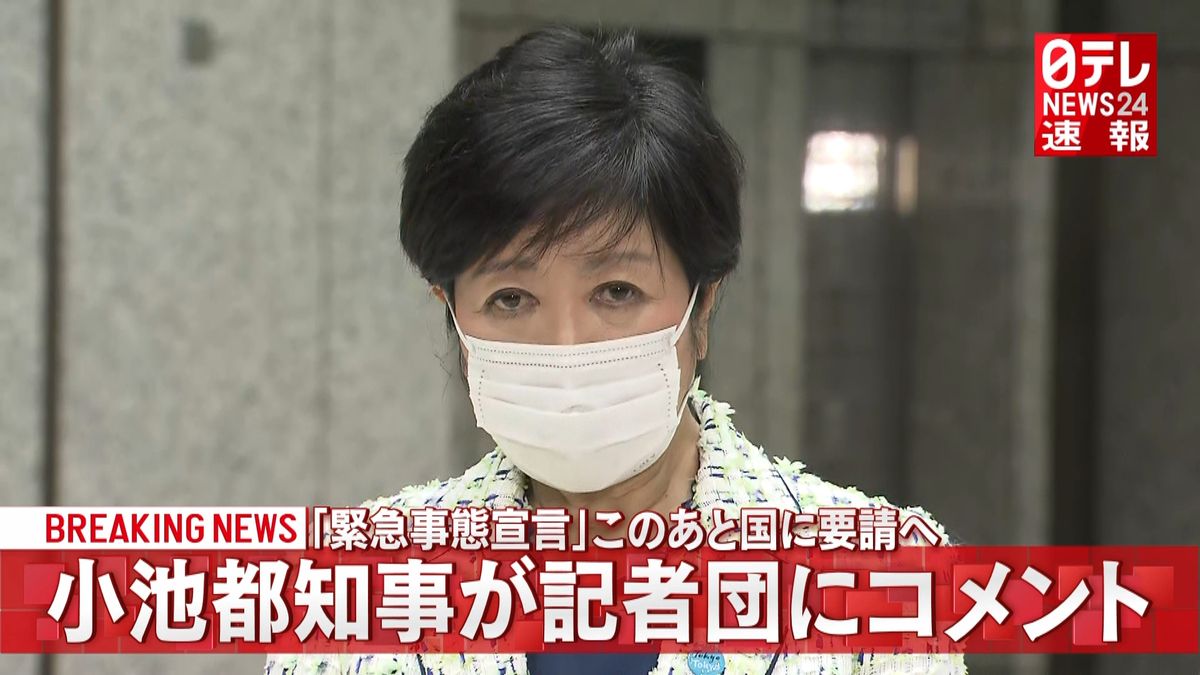 日テレ
NEWS24
速報

BREAKING NEWS 「緊急事態宣言」このあと国に要請へ
小池都知事が記者団にコメント